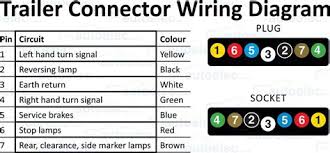 Trailer Connector Wiring Diagram

| Pin | Circuit | Colour |
|---|---|---|
| 1 | Left hand turn signal | Yellow |
| 2 | Reversing lamp | Black |
| 3 | Earth return | White |
| 4 | Right hand turn signal | Green |
| 5 | Service brakes | Blue |
| 6 | Stop lamps | Red |
| 7 | Rear, clearance, side marker lamps | Brown |

PLUG

1 6 5 3 2 7 4

SOCKET

4 7 2 3 5 6 1